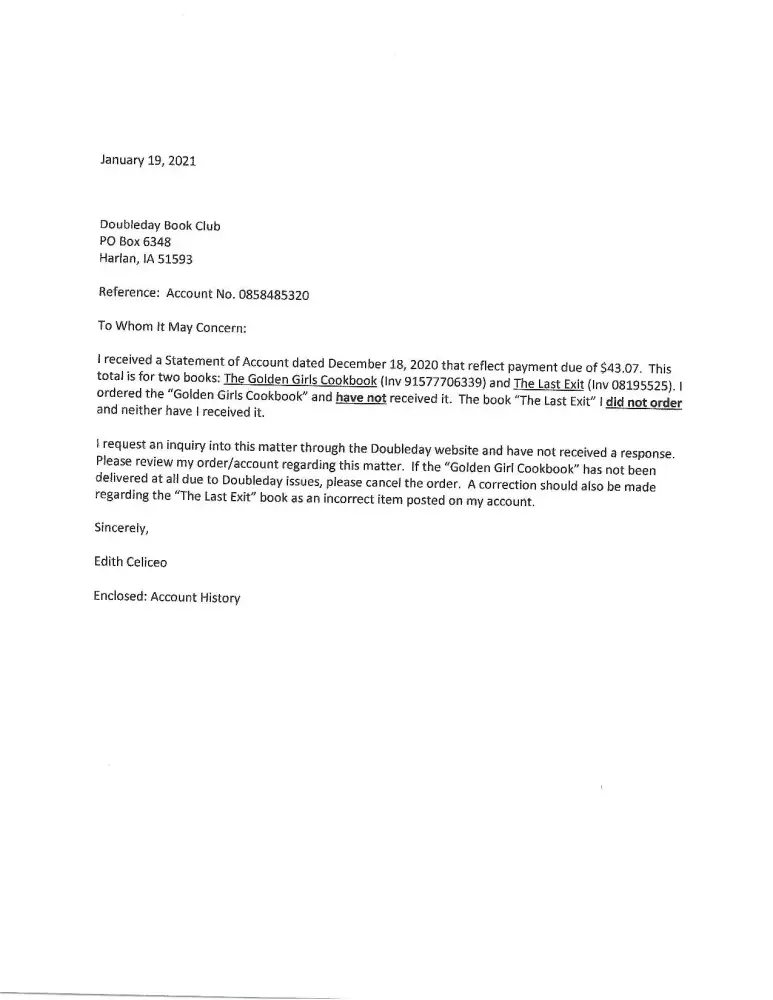 January 19, 2021

Doubleday Book Club
PO Box 6348
Harlan, IA 51593

Reference: Account No. 0858485320

To Whom It May Concern:

I received a Statement of Account dated December 18, 2020 that reflect payment due of $43.07. This total is for two books: The Golden Girls Cookbook (Inv 91577706339) and The Last Exit (Inv 08195525). I ordered the "Golden Girls Cookbook" and have not received it. The book "The Last Exit" I did not order and neither have I received it.

I request an inquiry into this matter through the Doubleday website and have not received a response. Please review my order/account regarding this matter. If the "Golden Girl Cookbook" has not been delivered at all due to Doubleday issues, please cancel the order. A correction should also be made regarding the "The Last Exit" book as an incorrect item posted on my account.

Sincerely,

Edith Celiceo

Enclosed: Account History